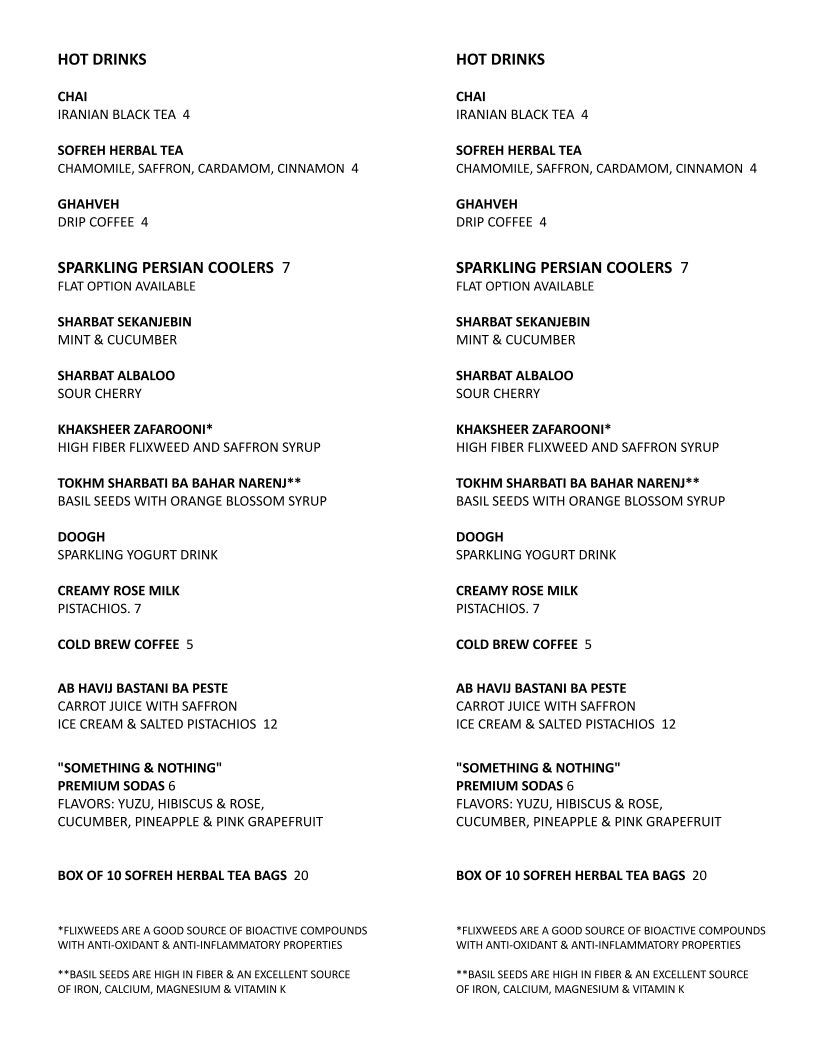 HOT DRINKS

CHAI
IRANIAN BLACK TEA 4

SOFREH HERBAL TEA
CHAMOMILE, SAFFRON, CARDAMOM, CINNAMON 4

GHAHVEH
DRIP COFFEE 4

SPARKLING PERSIAN COOLERS 7
FLAT OPTION AVAILABLE

SHARBAT SEKANJEBIN
MINT & CUCUMBER

SHARBAT ALBALOO
SOUR CHERRY

KHAKSHEER ZAFAROONI*
HIGH FIBER FLIXWEED AND SAFFRON SYRUP

TOKHM SHARBATI BA BAHAR NARENJ**
BASIL SEEDS WITH ORANGE BLOSSOM SYRUP

DOOGH
SPARKLING YOGURT DRINK

CREAMY ROSE MILK
PISTACHIOS. 7

COLD BREW COFFEE 5

AB HAVIJ BASTANI BA PESTE
CARROT JUICE WITH SAFFRON
ICE CREAM & SALTED PISTACHIOS 12

"SOMETHING & NOTHING"
PREMIUM SODAS 6
FLAVORS: YUZU, HIBISCUS & ROSE,
CUCUMBER, PINEAPPLE & PINK GRAPEFRUIT

BOX OF 10 SOFREH HERBAL TEA BAGS 20

*FLIXWEEDS ARE A GOOD SOURCE OF BIOACTIVE COMPOUNDS WITH ANTI-OXIDANT & ANTI-INFLAMMATORY PROPERTIES

**BASIL SEEDS ARE HIGH IN FIBER & AN EXCELLENT SOURCE OF IRON, CALCIUM, MAGNESIUM & VITAMIN K

HOT DRINKS

CHAI
IRANIAN BLACK TEA 4

SOFREH HERBAL TEA
CHAMOMILE, SAFFRON, CARDAMOM, CINNAMON 4

GHAHVEH
DRIP COFFEE 4

SPARKLING PERSIAN COOLERS 7
FLAT OPTION AVAILABLE

SHARBAT SEKANJEBIN
MINT & CUCUMBER

SHARBAT ALBALOO
SOUR CHERRY

KHAKSHEER ZAFAROONI*
HIGH FIBER FLIXWEED AND SAFFRON SYRUP

TOKHM SHARBATI BA BAHAR NARENJ**
BASIL SEEDS WITH ORANGE BLOSSOM SYRUP

DOOGH
SPARKLING YOGURT DRINK

CREAMY ROSE MILK
PISTACHIOS. 7

COLD BREW COFFEE 5

AB HAVIJ BASTANI BA PESTE
CARROT JUICE WITH SAFFRON
ICE CREAM & SALTED PISTACHIOS 12

"SOMETHING & NOTHING"
PREMIUM SODAS 6
FLAVORS: YUZU, HIBISCUS & ROSE,
CUCUMBER, PINEAPPLE & PINK GRAPEFRUIT

BOX OF 10 SOFREH HERBAL TEA BAGS 20

*FLIXWEEDS ARE A GOOD SOURCE OF BIOACTIVE COMPOUNDS WITH ANTI-OXIDANT & ANTI-INFLAMMATORY PROPERTIES

**BASIL SEEDS ARE HIGH IN FIBER & AN EXCELLENT SOURCE OF IRON, CALCIUM, MAGNESIUM & VITAMIN K